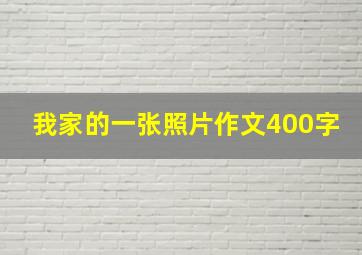 我家的一张照片作文400字